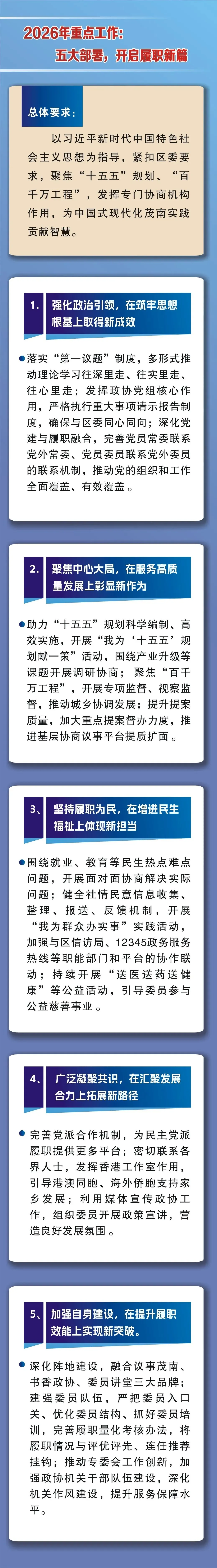 2026年重点工作：
五大部署，开启履职新篇

总体要求：

以习近平新时代中国特色社会主义思想为指导，紧扣区委要求，聚焦“十五五”规划、“百千万工程”，发挥专门协商机构作用，为中国式现代化茂南实践贡献智慧。

1. 强化政治引领，在筑牢思想根基上取得新成效

• 落实“第一议题”制度，多形式推动理论学习往深里走、往实里走、往心里走；发挥政协党组核心作用，严格执行重大事项请示报告制度，确保与区委同心同向；深化党建与履职融合，完善党员常委联系党外常委、党员委员联系党外委员的联系机制，推动党的组织和工作全面覆盖、有效覆盖。

2. 聚焦中心大局，在服务高质量发展上彰显新作为

• 助力“十五五”规划科学编制、高效实施，开展“我为‘十五五’规划献一策”活动，围绕产业升级等课题开展调研协商；聚焦“百千万工程”，开展专项监督、视察监督，推动城乡协调发展；提升提案质量，加大重点提案督办力度，推进基层协商议事平台提质扩面。

3、 坚持履职为民，在增进民生福祉上体现新担当

• 围绕就业、教育等民生热点难点问题，开展面对面协商解决实际问题；健全社情民意信息收集、整理、报送、反馈机制，开展“我为群众办实事”实践活动，加强与区信访局、12345政务服务热线等职能部门和平台的协作联动；持续开展“送医送药送健康”等公益活动，引导委员参与公益慈善事业。

4、 广泛凝聚共识，在汇聚发展合力上拓展新路径

• 完善党派合作机制，为民主党派履职提供更多平台；密切联系各界人士，发挥香港工作室作用，引导港澳同胞、海外侨胞支持家乡发展；利用媒体宣传政协工作，组织委员开展政策宣讲，营造良好发展氛围。

5、 加强自身建设，在提升履职效能上实现新突破。

• 深化阵地建设，融合议事茂南、书香政协、委员讲堂三大品牌；建强委员队伍，严把委员入口关、优化委员结构、抓好委员培训，完善履职量化考核办法，将履职情况与评优评先、连任推荐挂钩；推动专委会工作创新，加强政协机关干部队伍建设，深化机关作风建设，提升服务保障水平。